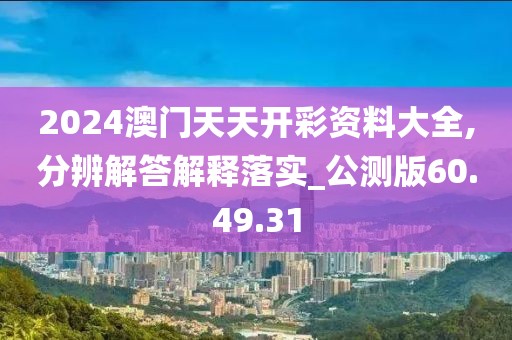 2024澳门天天开彩资料大全,分辨解答解释落实_公测版60.49.31